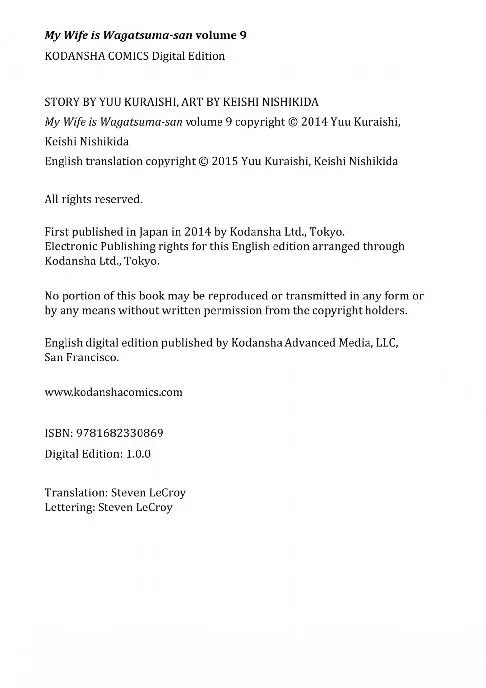 My Wife is Wagatsuma-san volume 9
KODANSHA COMICS Digital Edition

STORY BY YUU KURAISHI, ART BY KEISHI NISHIKIDA
My Wife is Wagatsuma-san volume 9 copyright © 2014 Yuu Kuraishi, Keishi Nishikida
English translation copyright © 2015 Yuu Kuraishi, Keishi Nishikida

All rights reserved.

First published in Japan in 2014 by Kodansha Ltd., Tokyo.
Electronic Publishing rights for this English edition arranged through Kodansha Ltd., Tokyo.

No portion of this book may be reproduced or transmitted in any form or by any means without written permission from the copyright holders.

English digital edition published by Kodansha Advanced Media, LLC, San Francisco.

www.kodanshacomics.com

ISBN: 9781682330869

Digital Edition: 1.0.0

Translation: Steven LeCroy
Lettering: Steven LeCroy